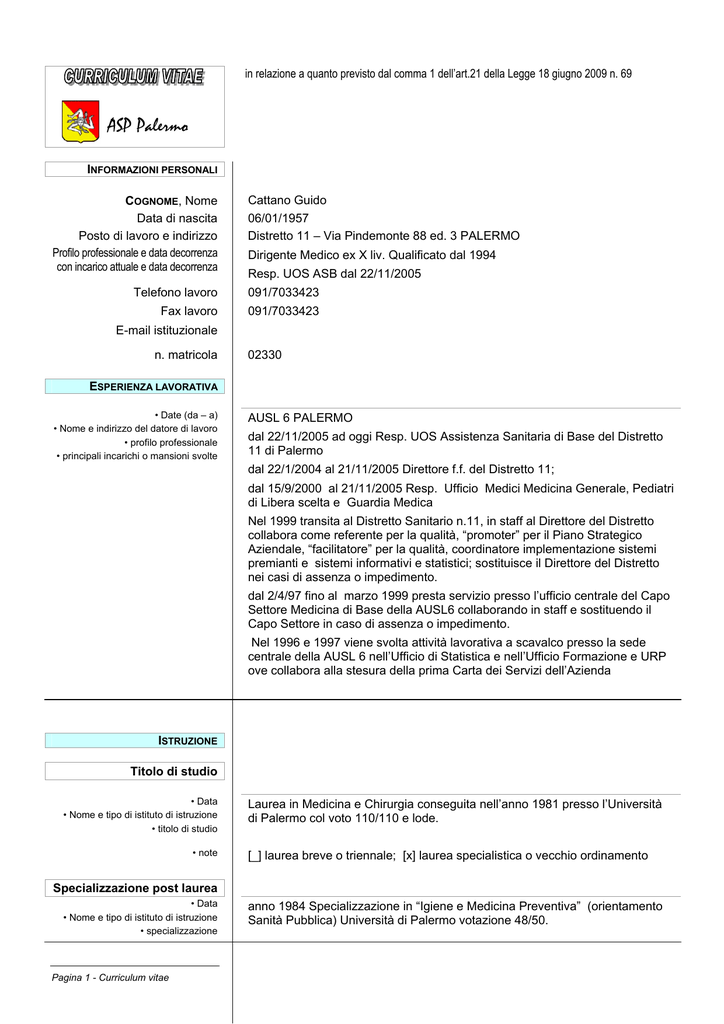 CURRICULUM VITAE

ASP Palermo

in relazione a quanto previsto dal comma 1 dell'art.21 della Legge 18 giugno 2009 n. 69

INFORMAZIONI PERSONALI

COGNOME, Nome
Cattano Guido

Data di nascita
06/01/1957

Posto di lavoro e indirizzo
Distretto 11 – Via Pindemonte 88 ed. 3 PALERMO

Profilo professionale e data decorrenza con incarico attuale e data decorrenza
Dirigente Medico ex X liv. Qualificato dal 1994
Resp. UOS ASB dal 22/11/2005

Telefono lavoro
091/7033423

Fax lavoro
091/7033423

E-mail istituzionale

n. matricola
02330

ESPERIENZA LAVORATIVA

• Date (da – a)
• Nome e indirizzo del datore di lavoro
• profilo professionale
• principali incarichi o mansioni svolte

AUSL 6 PALERMO

dal 22/11/2005 ad oggi Resp. UOS Assistenza Sanitaria di Base del Distretto 11 di Palermo

dal 22/1/2004 al 21/11/2005 Direttore f.f. del Distretto 11;

dal 15/9/2000 al 21/11/2005 Resp. Ufficio Medici Medicina Generale, Pediatri di Libera scelta e Guardia Medica

Nel 1999 transita al Distretto Sanitario n.11, in staff al Direttore del Distretto collabora come referente per la qualità, "promoter" per il Piano Strategico Aziendale, "facilitatore" per la qualità, coordinatore implementazione sistemi premianti e sistemi informativi e statistici; sostituisce il Direttore del Distretto nei casi di assenza o impedimento.

dal 2/4/97 fino al marzo 1999 presta servizio presso l'ufficio centrale del Capo Settore Medicina di Base della AUSL6 collaborando in staff e sostituendo il Capo Settore in caso di assenza o impedimento.

Nel 1996 e 1997 viene svolta attività lavorativa a scavalco presso la sede centrale della AUSL 6 nell'Ufficio di Statistica e nell'Ufficio Formazione e URP ove collabora alla stesura della prima Carta dei Servizi dell'Azienda

ISTRUZIONE

Titolo di studio

• Data
• Nome e tipo di istituto di istruzione
• titolo di studio

Laurea in Medicina e Chirurgia conseguita nell'anno 1981 presso l'Università di Palermo col voto 110/110 e lode.

• note

[_] laurea breve o triennale; [x] laurea specialistica o vecchio ordinamento

Specializzazione post laurea

• Data
• Nome e tipo di istituto di istruzione
• specializzazione

anno 1984 Specializzazione in "Igiene e Medicina Preventiva" (orientamento Sanità Pubblica) Università di Palermo votazione 48/50.

Pagina 1 - Curriculum vitae